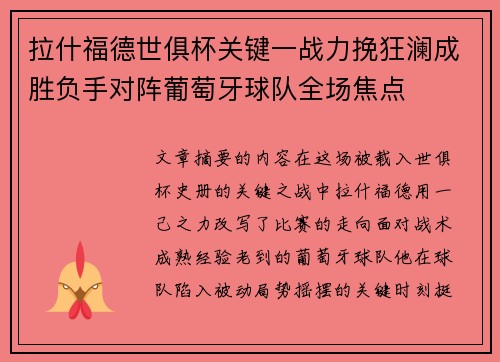 拉什福德世俱杯关键一战力挽狂澜成胜负手对阵葡萄牙球队全场焦点

文章摘要的内容在这场被载入世俱杯史册的关键之战中拉什福德用一己之力改写了比赛的走向面对战术成熟经验老到的葡萄牙球队他在球队陷入被动局势摇摆的关键时刻挺